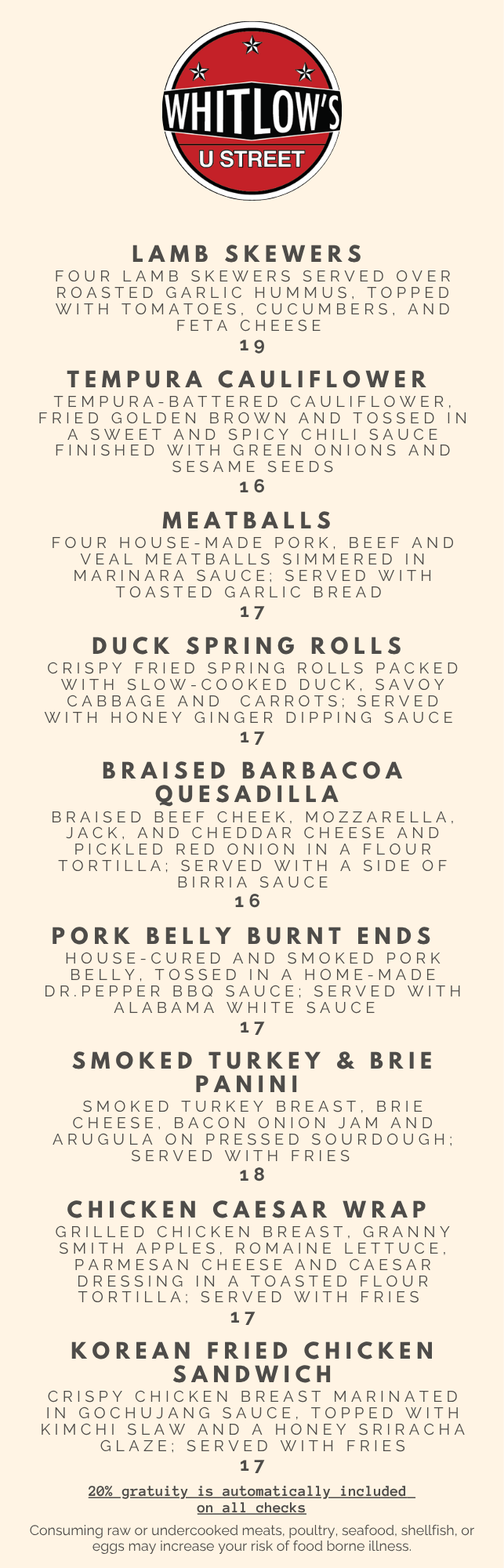 WHITLOW'S
U STREET

LAMB SKEWERS
FOUR LAMB SKEWERS SERVED OVER ROASTED GARLIC HUMMUS, TOPPED WITH TOMATOES, CUCUMBERS, AND FETA CHEESE
19

TEMPURA CAULIFLOWER
TEMPURA-BATTERED CAULIFLOWER, FRIED GOLDEN BROWN AND TOSSED IN A SWEET AND SPICY CHILI SAUCE FINISHED WITH GREEN ONIONS AND SESAME SEEDS
16

MEATBALLS
FOUR HOUSE-MADE PORK, BEEF AND VEAL MEATBALLS SIMMERED IN MARINARA SAUCE; SERVED WITH TOASTED GARLIC BREAD
17

DUCK SPRING ROLLS
CRISPY FRIED SPRING ROLLS PACKED WITH SLOW-COOKED DUCK, SAVOY CABBAGE AND CARROTS; SERVED WITH HONEY GINGER DIPPING SAUCE
17

BRAISED BARBACOA QUESADILLA
BRAISED BEEF CHEEK, MOZZARELLA, JACK, AND CHEDDAR CHEESE AND PICKLED RED ONION IN A FLOUR TORTILLA; SERVED WITH A SIDE OF BIRRIA SAUCE
16

PORK BELLY BURNT ENDS
HOUSE-CURED AND SMOKED PORK BELLY, TOSSED IN A HOME-MADE DR.PEPPER BBQ SAUCE; SERVED WITH ALABAMA WHITE SAUCE
17

SMOKED TURKEY & BRIE PANINI
SMOKED TURKEY BREAST, BRIE CHEESE, BACON ONION JAM AND ARUGULA ON PRESSED SOURDOUGH; SERVED WITH FRIES
18

CHICKEN CAESAR WRAP
GRILLED CHICKEN BREAST, GRANNY SMITH APPLES, ROMAINE LETTUCE, PARMESAN CHEESE AND CAESAR DRESSING IN A TOASTED FLOUR TORTILLA; SERVED WITH FRIES
17

KOREAN FRIED CHICKEN SANDWICH
CRISPY CHICKEN BREAST MARINATED IN GOCHUJANG SAUCE, TOPPED WITH KIMCHI SLAW AND A HONEY SRIRACHA GLAZE; SERVED WITH FRIES
17

20% gratuity is automatically included on all checks

Consuming raw or undercooked meats, poultry, seafood, shellfish, or eggs may increase your risk of food borne illness.